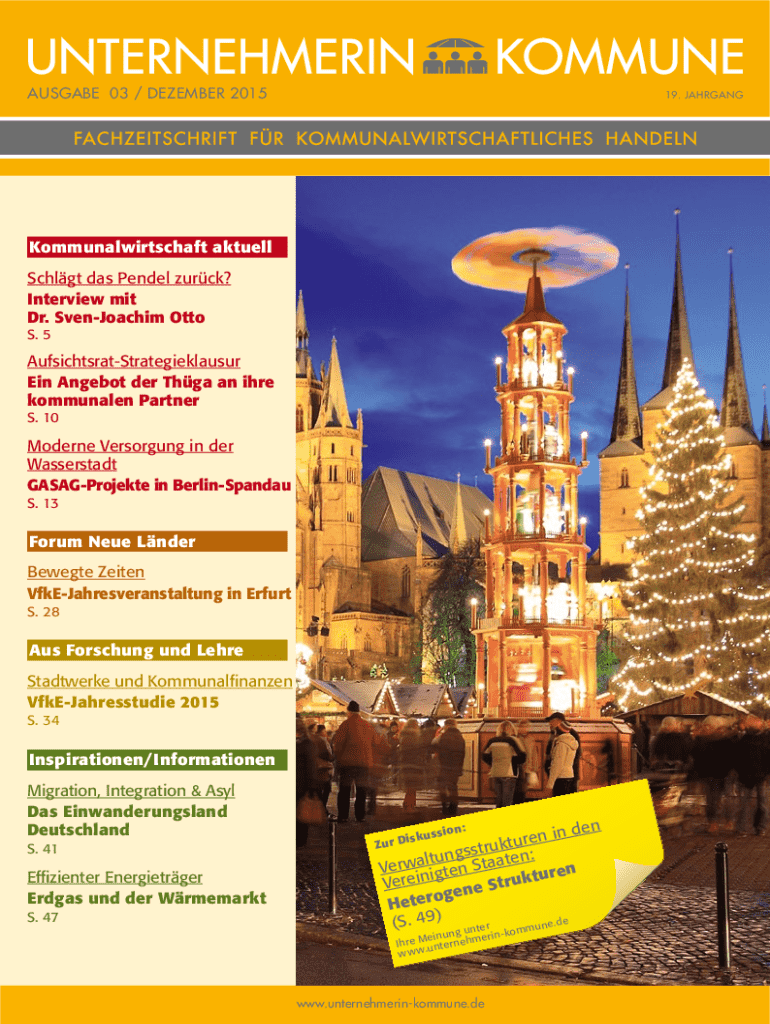 UNTERNEHMERIN KOMMUNE

AUSGABE 03 / DEZEMBER 2015

19. JAHRGANG

FACHZEITSCHRIFT FÜR KOMMUNALWIRTSCHAFTLICHES HANDELN

Kommunalwirtschaft aktuell

Schlägt das Pendel zurück?
Interview mit
Dr. Sven-Joachim Otto
S. 5

Aufsichtsrat-Strategieklausur
Ein Angebot der Thüga an ihre kommunalen Partner
S. 10

Moderne Versorgung in der Wasserstadt
GASAG-Projekte in Berlin-Spandau
S. 13

Forum Neue Länder

Bewegte Zeiten
VfkE-Jahresveranstaltung in Erfurt
S. 28

Aus Forschung und Lehre

Stadtwerke und Kommunalfinanzen
VfkE-Jahresstudie 2015
S. 34

Inspirationen/Informationen

Migration, Integration & Asyl
Das Einwanderungsland Deutschland
S. 41

Effizienter Energieträger
Erdgas und der Wärmemarkt
S. 47

Zur Diskussion:
Verwaltungsstrukturen in den Vereinigten Staaten:
Heterogene Strukturen
(S. 49)
Ihre Meinung unter
www.unternehmerin-kommune.de

www.unternehmerin-kommune.de